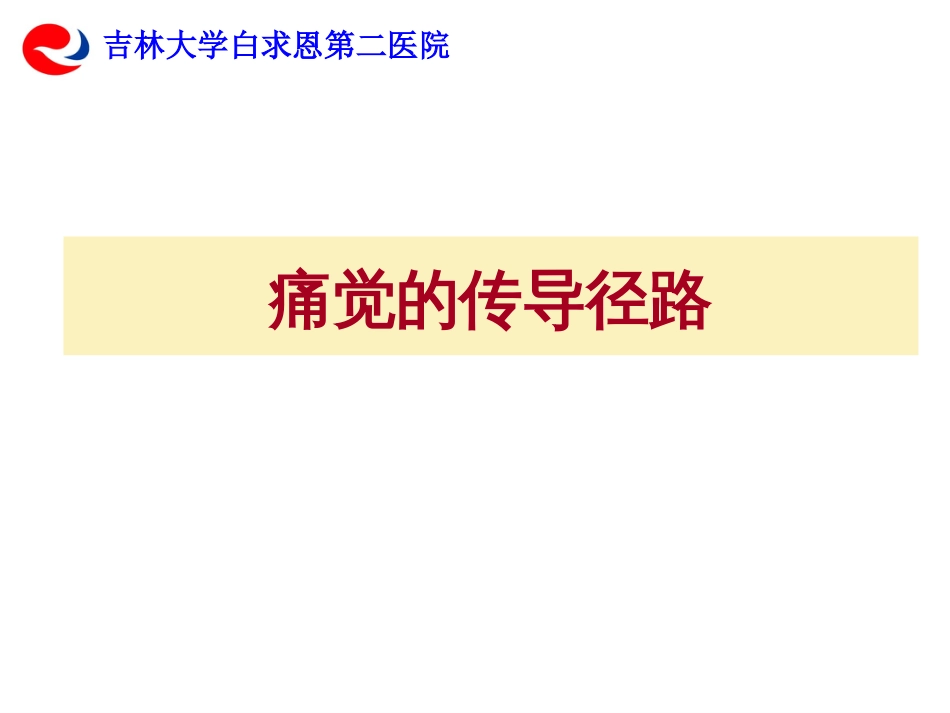 吉林大学白求恩第二医院

痛觉的传导径路